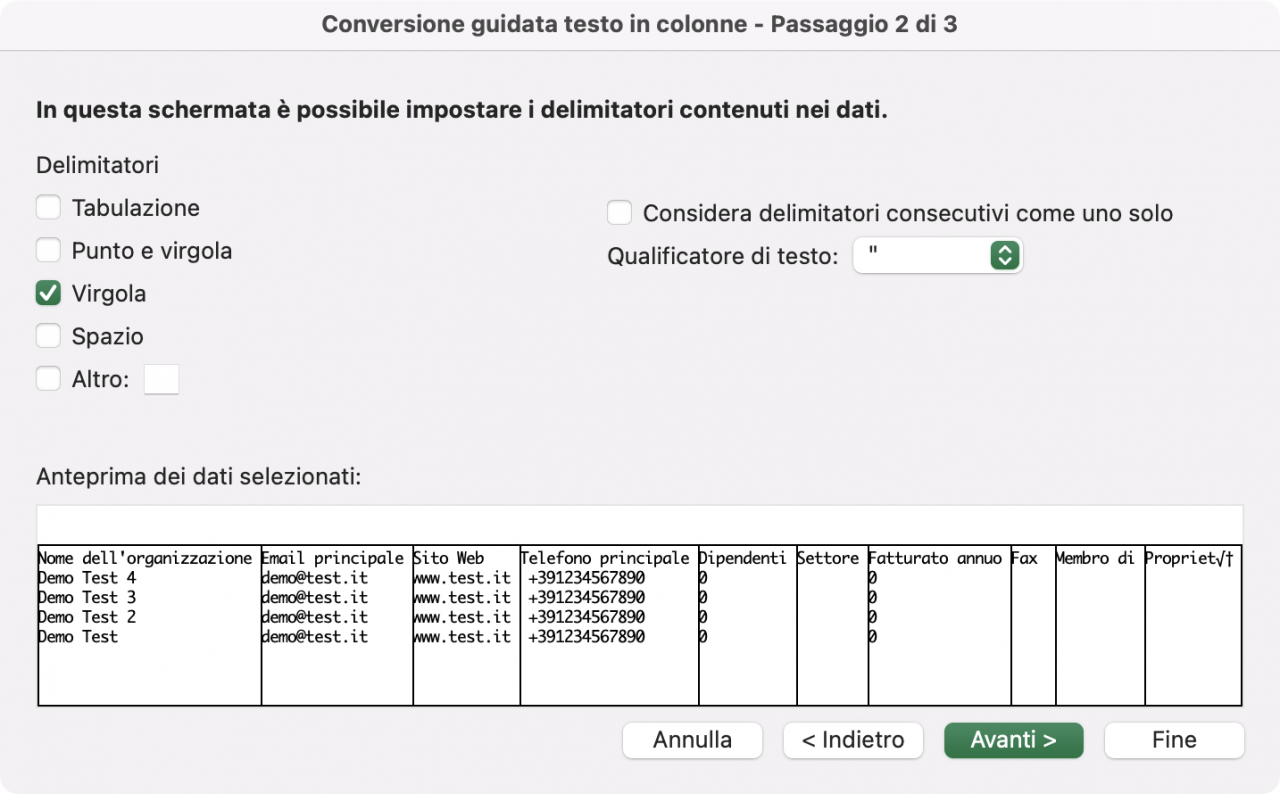 Conversione guidata testo in colonne - Passaggio 2 di 3

In questa schermata è possibile impostare i delimitatori contenuti nei dati.

Delimitatori

Tabulazione

Punto e virgola

Virgola

Spazio

Altro:

Considera delimitatori consecutivi come uno solo

Qualificatore di testo: "

Anteprima dei dati selezionati:

| Nome dell'organizzazione | Email principale | Sito Web | Telefono principale | Dipendenti | Settore | Fatturato annuo | Fax | Membro di | Propriet√† |
|---|---|---|---|---|---|---|---|---|---|
| Demo Test 4 | demo@test.it | www.test.it | +391234567890 | 0 | | 0 | | | |
| Demo Test 3 | demo@test.it | www.test.it | +391234567890 | 0 | | 0 | | | |
| Demo Test 2 | demo@test.it | www.test.it | +391234567890 | 0 | | 0 | | | |
| Demo Test | demo@test.it | www.test.it | +391234567890 | 0 | | 0 | | | |

Annulla

< Indietro

Avanti >

Fine